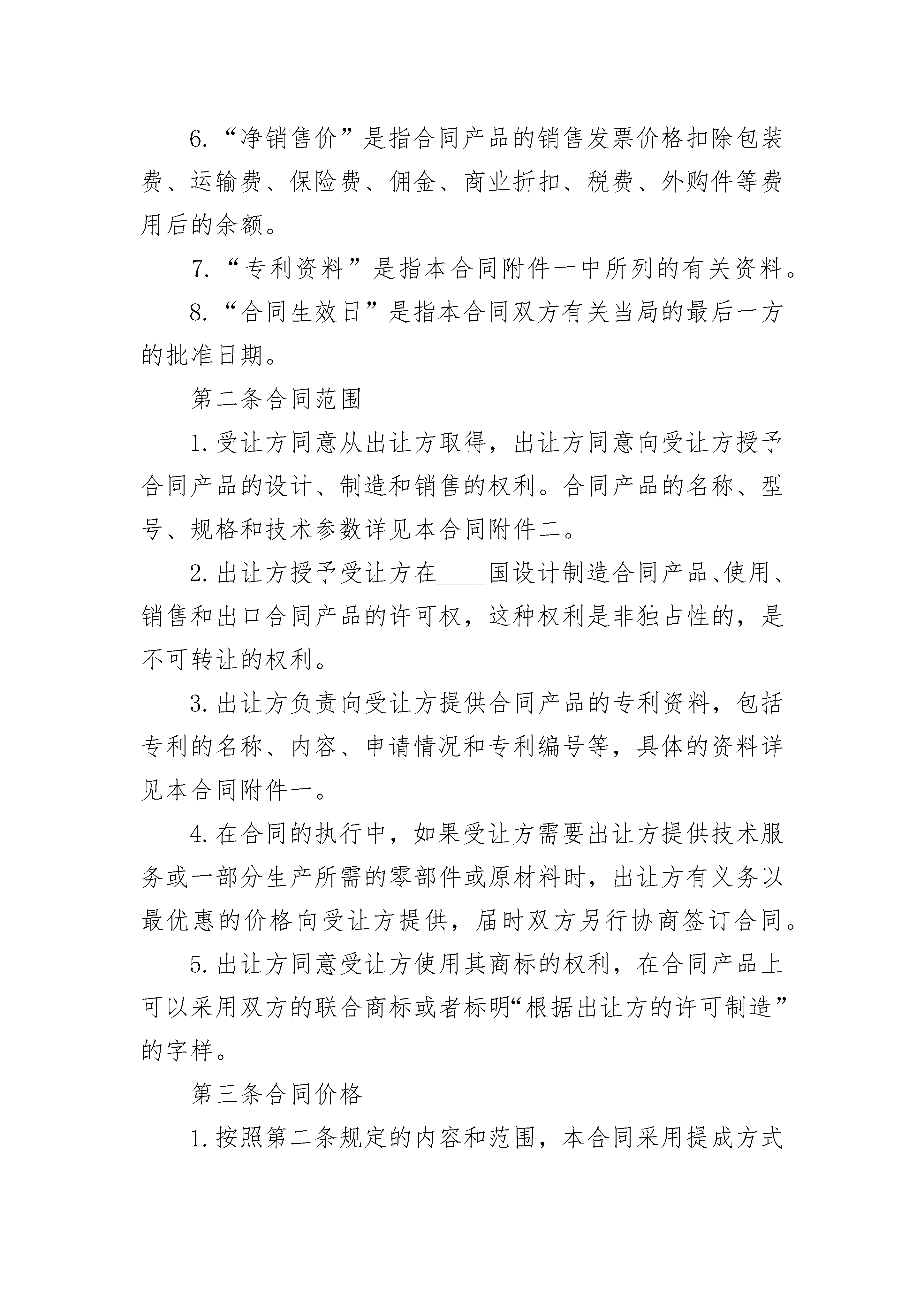 6.“净销售价”是指合同产品的销售发票价格扣除包装费、运输费、保险费、佣金、商业折扣、税费、外购件等费用后的余额。

7.“专利资料”是指本合同附件一中所列的有关资料。

8.“合同生效日”是指本合同双方有关当局的最后一方的批准日期。

第二条合同范围

1.受让方同意从出让方取得，出让方同意向受让方授予合同产品的设计、制造和销售的权利。合同产品的名称、型号、规格和技术参数详见本合同附件二。

2.出让方授予受让方在____国设计制造合同产品、使用、销售和出口合同产品的许可权，这种权利是非独占性的，是不可转让的权利。

3.出让方负责向受让方提供合同产品的专利资料，包括专利的名称、内容、申请情况和专利编号等，具体的资料详见本合同附件一。

4.在合同的执行中，如果受让方需要出让方提供技术服务或一部分生产所需的零部件或原材料时，出让方有义务以最优惠的价格向受让方提供，届时双方另行协商签订合同。

5.出让方同意受让方使用其商标的权利，在合同产品上可以采用双方的联合商标或者标明“根据出让方的许可制造”的字样。

第三条合同价格

1.按照第二条规定的内容和范围，本合同采用提成方式